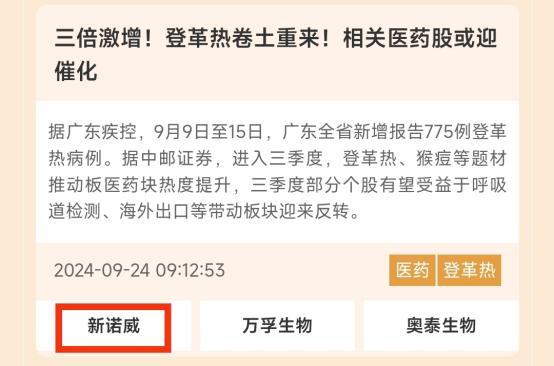 三倍激增！登革热卷土重来！相关医药股或迎催化

据广东疾控，9月9日至15日，广东全省新增报告775例登革热病例。据中邮证券，进入三季度，登革热、猴痘等题材推动板医药块热度提升，三季度部分个股有望受益于呼吸道检测、海外出口等带动板块迎来反转。

2024-09-24 09:12:53

医药 登革热

新诺威 万孚生物 奥泰生物